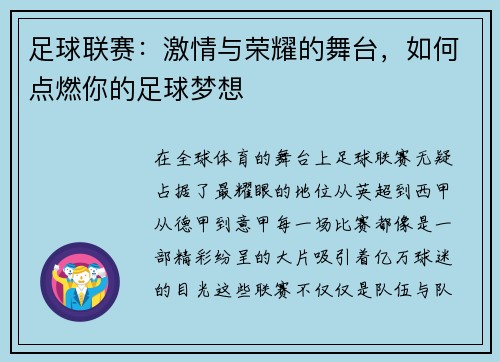 足球联赛：激情与荣耀的舞台，如何点燃你的足球梦想

在全球体育的舞台上足球联赛无疑占据了最耀眼的地位从英超到西甲从德甲到意甲每一场比赛都像是一部精彩纷呈的大片吸引着亿万球迷的目光这些联赛不仅仅是队伍与队